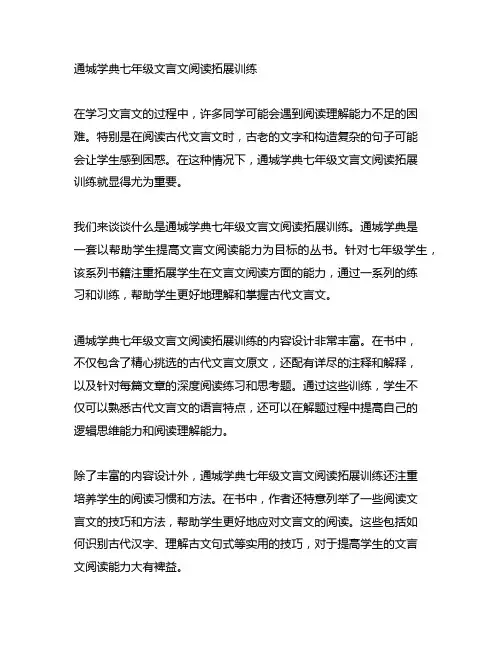 通城学典七年级文言文阅读拓展训练

在学习文言文的过程中，许多同学可能会遇到阅读理解能力不足的困难。特别是在阅读古代文言文时，古老的文字和构造复杂的句子可能会让学生感到困惑。在这种情况下，通城学典七年级文言文阅读拓展训练就显得尤为重要。

我们来谈谈什么是通城学典七年级文言文阅读拓展训练。通城学典是一套以帮助学生提高文言文阅读能力为目标的丛书。针对七年级学生，该系列书籍注重拓展学生在文言文阅读方面的能力，通过一系列的练习和训练，帮助学生更好地理解和掌握古代文言文。

通城学典七年级文言文阅读拓展训练的内容设计非常丰富。在书中，不仅包含了精心挑选的古代文言文原文，还配有详尽的注释和解释，以及针对每篇文章的深度阅读练习和思考题。通过这些训练，学生不仅可以熟悉古代文言文的语言特点，还可以在解题过程中提高自己的逻辑思维能力和阅读理解能力。

除了丰富的内容设计外，通城学典七年级文言文阅读拓展训练还注重培养学生的阅读习惯和方法。在书中，作者还特意列举了一些阅读文言文的技巧和方法，帮助学生更好地应对文言文的阅读。这些包括如何识别古代汉字、理解古文句式等实用的技巧，对于提高学生的文言文阅读能力大有裨益。